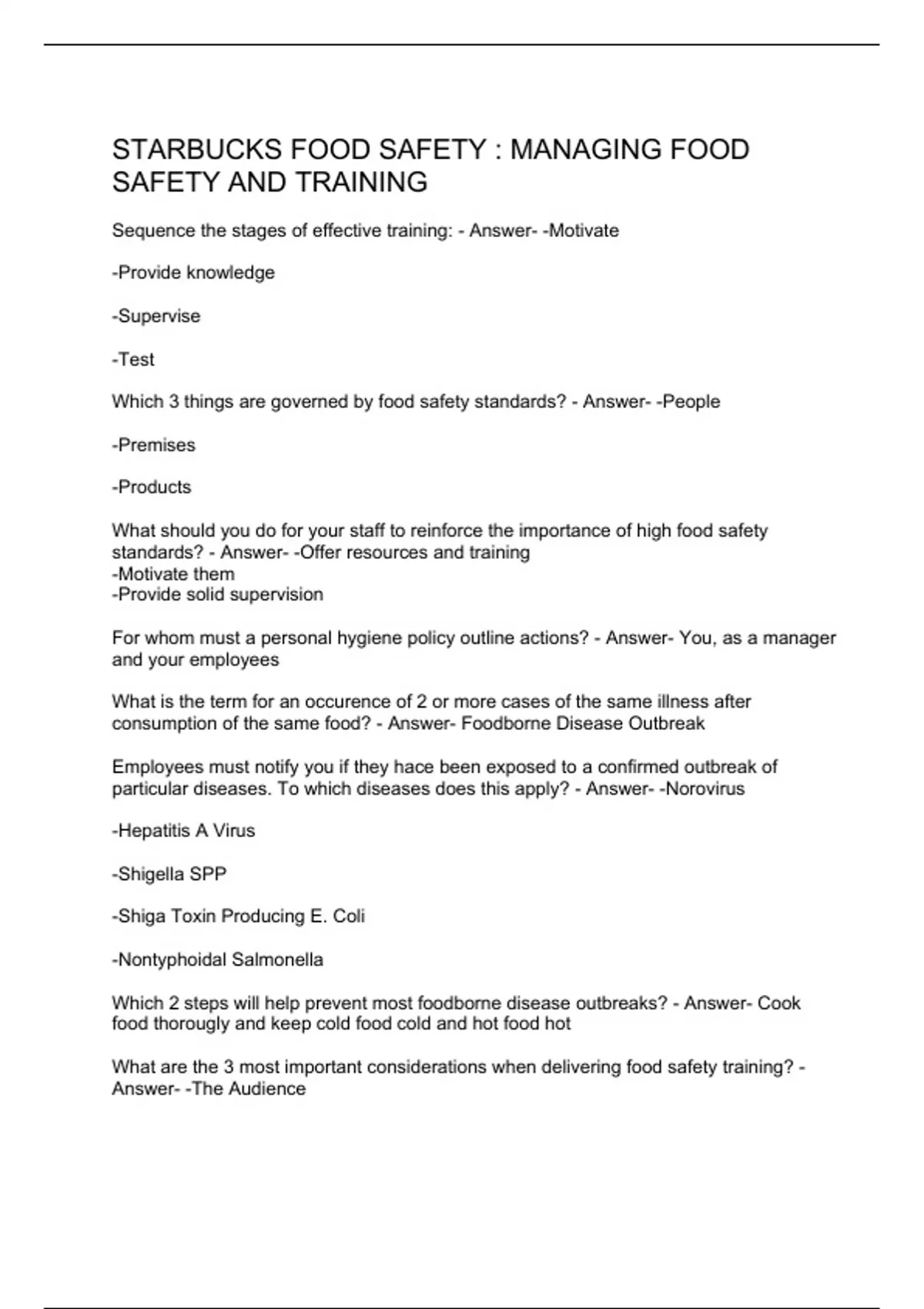 STARBUCKS FOOD SAFETY : MANAGING FOOD SAFETY AND TRAINING

Sequence the stages of effective training: - Answer- -Motivate

-Provide knowledge

-Supervise

-Test

Which 3 things are governed by food safety standards? - Answer- -People

-Premises

-Products

What should you do for your staff to reinforce the importance of high food safety standards? - Answer- -Offer resources and training
-Motivate them
-Provide solid supervision

For whom must a personal hygiene policy outline actions? - Answer- You, as a manager and your employees

What is the term for an occurence of 2 or more cases of the same illness after consumption of the same food? - Answer- Foodborne Disease Outbreak

Employees must notify you if they hace been exposed to a confirmed outbreak of particular diseases. To which diseases does this apply? - Answer- -Norovirus

-Hepatitis A Virus

-Shigella SPP

-Shiga Toxin Producing E. Coli

-Nontyphoidal Salmonella

Which 2 steps will help prevent most foodborne disease outbreaks? - Answer- Cook food thorougly and keep cold food cold and hot food hot

What are the 3 most important considerations when delivering food safety training? - Answer- -The Audience